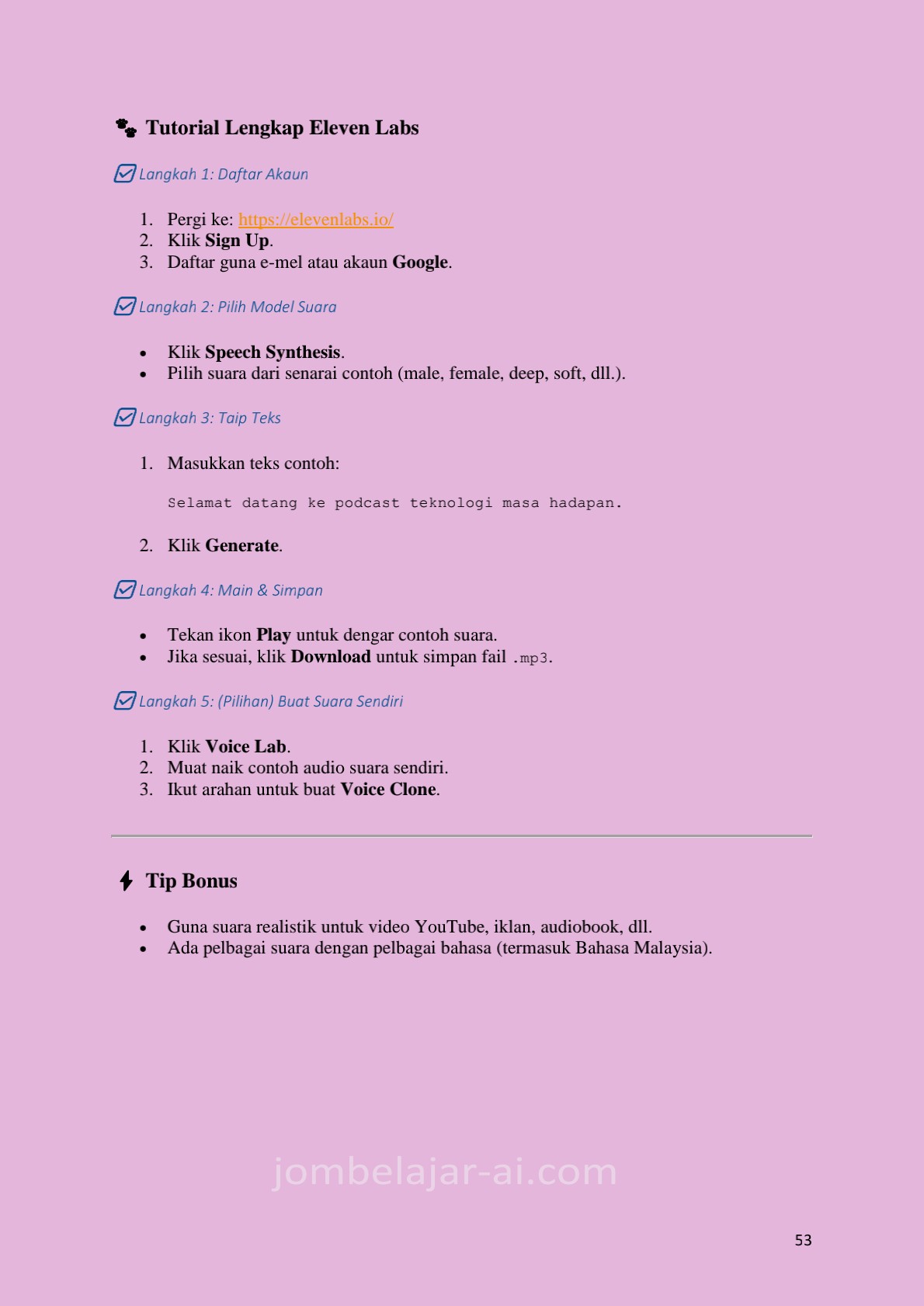 Tutorial Lengkap Eleven Labs

☑ Langkah 1: Daftar Akaun

1. Pergi ke: https://elevenlabs.io/
2. Klik Sign Up.
3. Daftar guna e-mel atau akaun Google.

☑ Langkah 2: Pilih Model Suara

• Klik Speech Synthesis.
• Pilih suara dari senarai contoh (male, female, deep, soft, dll.).

☑ Langkah 3: Taip Teks

1. Masukkan teks contoh:

Selamat datang ke podcast teknologi masa hadapan.

2. Klik Generate.

☑ Langkah 4: Main & Simpan

• Tekan ikon Play untuk dengar contoh suara.
• Jika sesuai, klik Download untuk simpan fail .mp3.

☑ Langkah 5: (Pilihan) Buat Suara Sendiri

1. Klik Voice Lab.
2. Muat naik contoh audio suara sendiri.
3. Ikut arahan untuk buat Voice Clone.

Tip Bonus

• Guna suara realistik untuk video YouTube, iklan, audiobook, dll.
• Ada pelbagai suara dengan pelbagai bahasa (termasuk Bahasa Malaysia).

53

jombelajar-ai.com